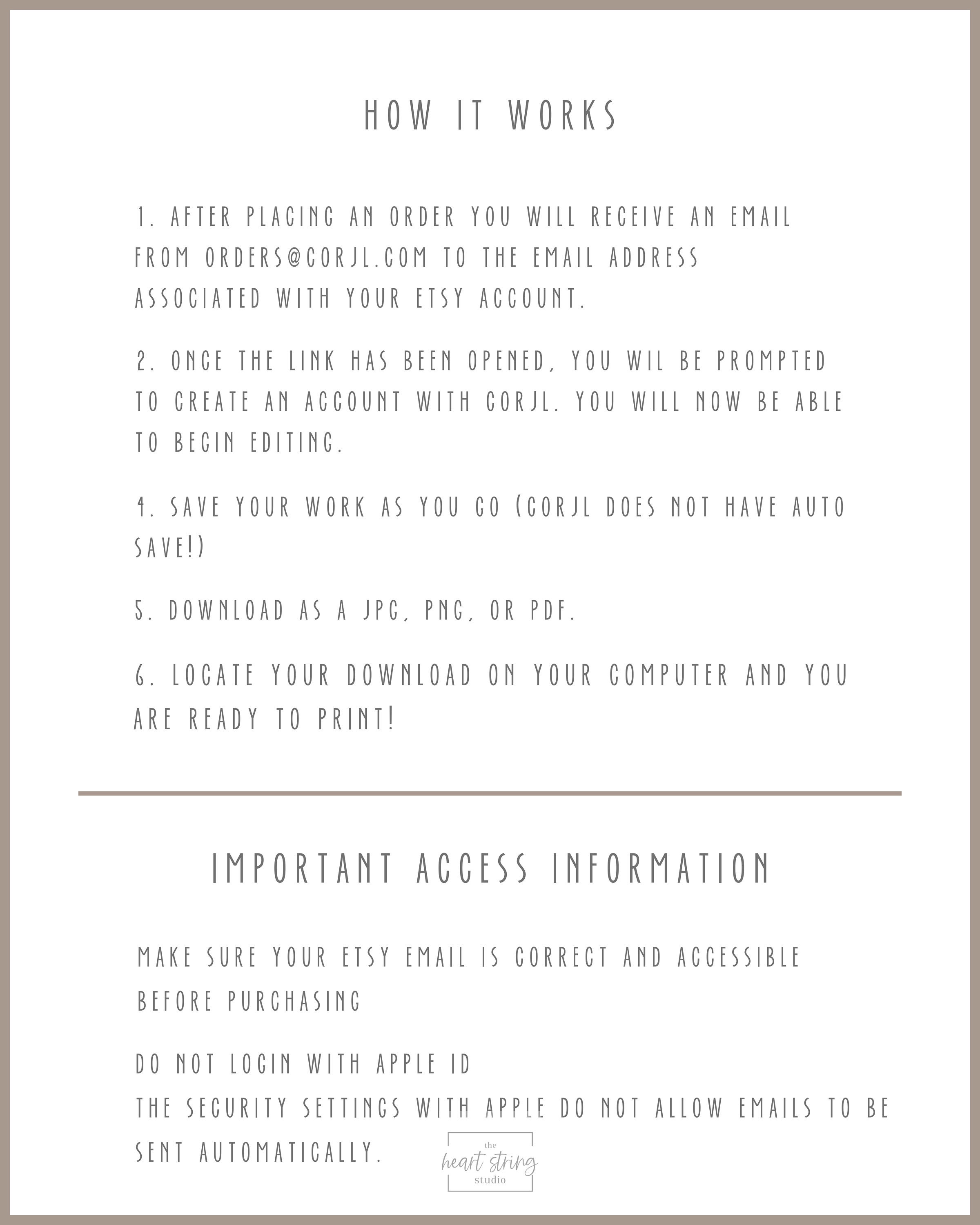 HOW IT WORKS

1. AFTER PLACING AN ORDER YOU WILL RECEIVE AN EMAIL FROM ORDERS@CORJL.COM TO THE EMAIL ADDRESS ASSOCIATED WITH YOUR ETSY ACCOUNT.

2. ONCE THE LINK HAS BEEN OPENED, YOU WIL BE PROMPTED TO CREATE AN ACCOUNT WITH CORJL. YOU WILL NOW BE ABLE TO BEGIN EDITING.

4. SAVE YOUR WORK AS YOU GO (CORJL DOES NOT HAVE AUTO SAVE!)

5. DOWNLOAD AS A JPG, PNG, OR PDF.

6. LOCATE YOUR DOWNLOAD ON YOUR COMPUTER AND YOU ARE READY TO PRINT!

IMPORTANT ACCESS INFORMATION

MAKE SURE YOUR ETSY EMAIL IS CORRECT AND ACCESSIBLE BEFORE PURCHASING

DO NOT LOGIN WITH APPLE ID
THE SECURITY SETTINGS WITH APPLE DO NOT ALLOW EMAILS TO BE SENT AUTOMATICALLY.

the heart string studio